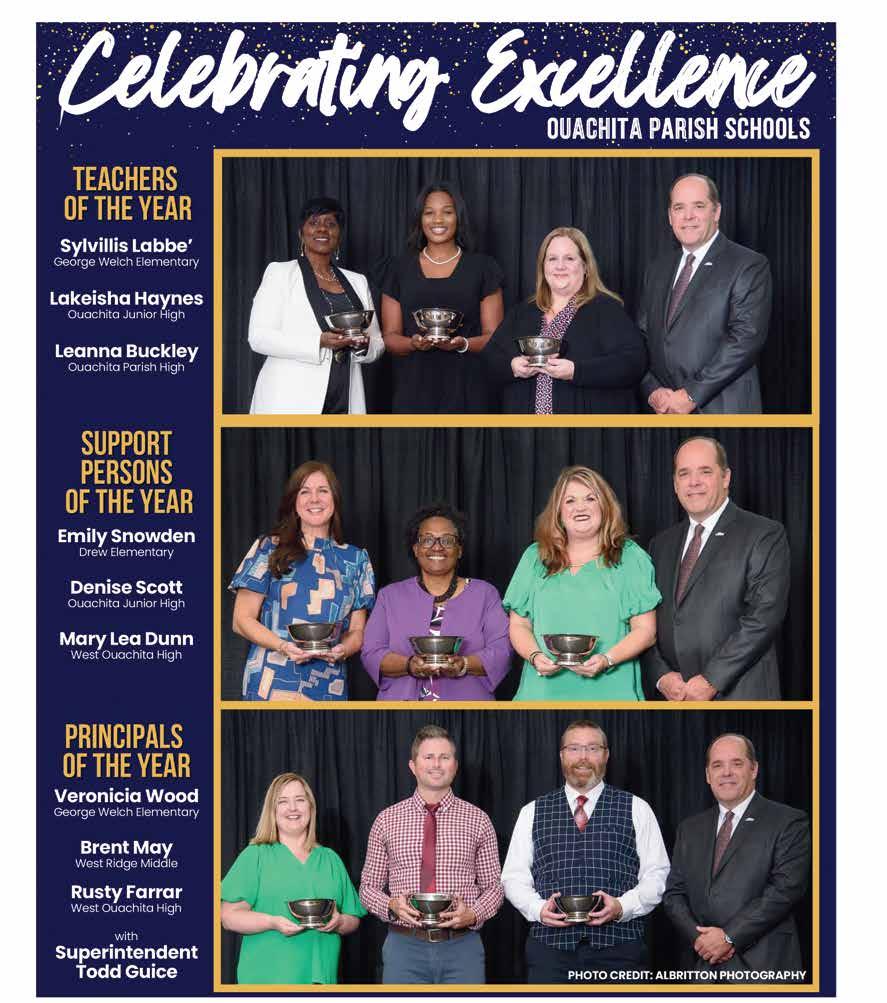 Celebrating Excellence
OUACHITA PARISH SCHOOLS

TEACHERS OF THE YEAR

Sylvillis Labbe'
George Welch Elementary

Lakeisha Haynes
Ouachita Junior High

Leanna Buckley
Ouachita Parish High

SUPPORT PERSONS OF THE YEAR

Emily Snowden
Drew Elementary

Denise Scott
Ouachita Junior High

Mary Lea Dunn
West Ouachita High

PRINCIPALS OF THE YEAR

Veronicia Wood
George Welch Elementary

Brent May
West Ridge Middle

Rusty Farrar
West Ouachita High

with
Superintendent Todd Guice

PHOTO CREDIT: ALBRITTON PHOTOGRAPHY